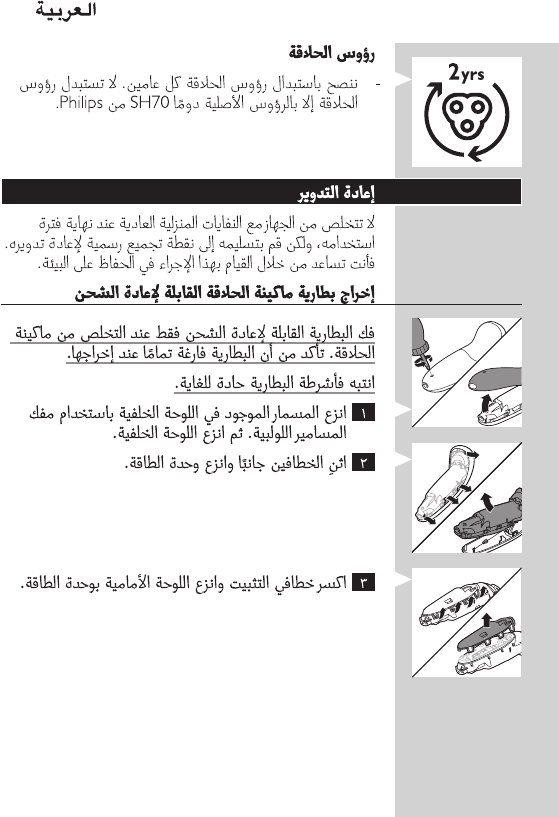 العربية

رؤوس الحلاقة

- ننصح باستبدال رؤوس الحلاقة كل عامين. لا تستبدل رؤوس الحلاقة إلا بالرؤوس الأصلية دومًا SH70 من Philips.

2yrs

إعادة التدوير

لا تتخلص من الجهاز مع النفايات المنزلية العادية عند نهاية فترة استخدامه، ولكن قم بتسليمه إلى نقطة تجميع رسمية لإعادة تدويره. فأنت تساعد من خلال القيام بهذا الإجراء في الحفاظ على البيئة.

إخراج بطارية ماكينة الحلاقة القابلة لإعادة الشحن

فك البطارية القابلة لإعادة الشحن فقط عند التخلص من ماكينة الحلاقة. تأكد من أن البطارية فارغة تمامًا عند إخراجها.

انتبه فأشرطة البطارية حادة للغاية.

١ انزع المسمار الموجود في اللوحة الخلفية باستخدام مفك المسامير اللولبية. ثم انزع اللوحة الخلفية.

٢ اثنِ الخطافين جانبًا وانزع وحدة الطاقة.

٣ اكسر خطافي التثبيت وانزع اللوحة الأمامية بوحدة الطاقة.